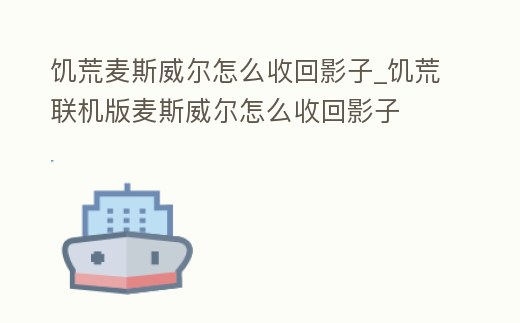 饥荒麦斯威尔怎么收回影子_饥荒联机版麦斯威尔怎么收回影子